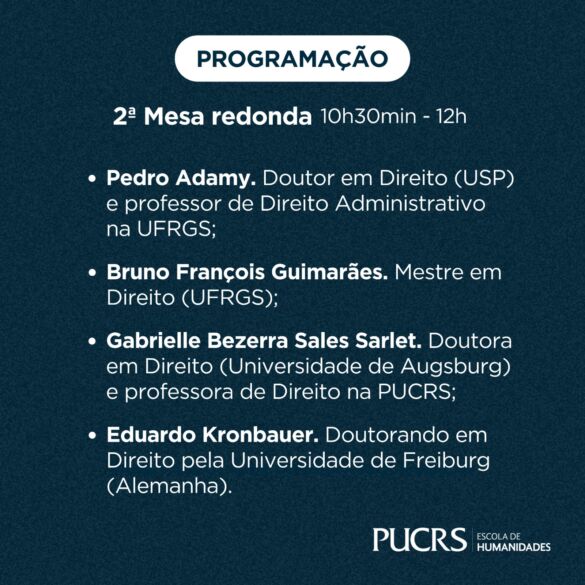 PROGRAMAÇÃO

2ª Mesa redonda 10h30min - 12h

• Pedro Adamy. Doutor em Direito (USP) e professor de Direito Administrativo na UFRGS;

• Bruno François Guimarães. Mestre em Direito (UFRGS);

• Gabrielle Bezerra Sales Sarlet. Doutora em Direito (Universidade de Augsburg) e professora de Direito na PUCRS;

• Eduardo Kronbauer. Doutorando em Direito pela Universidade de Freiburg (Alemanha).

PUCRS ESCOLA DE HUMANIDADES